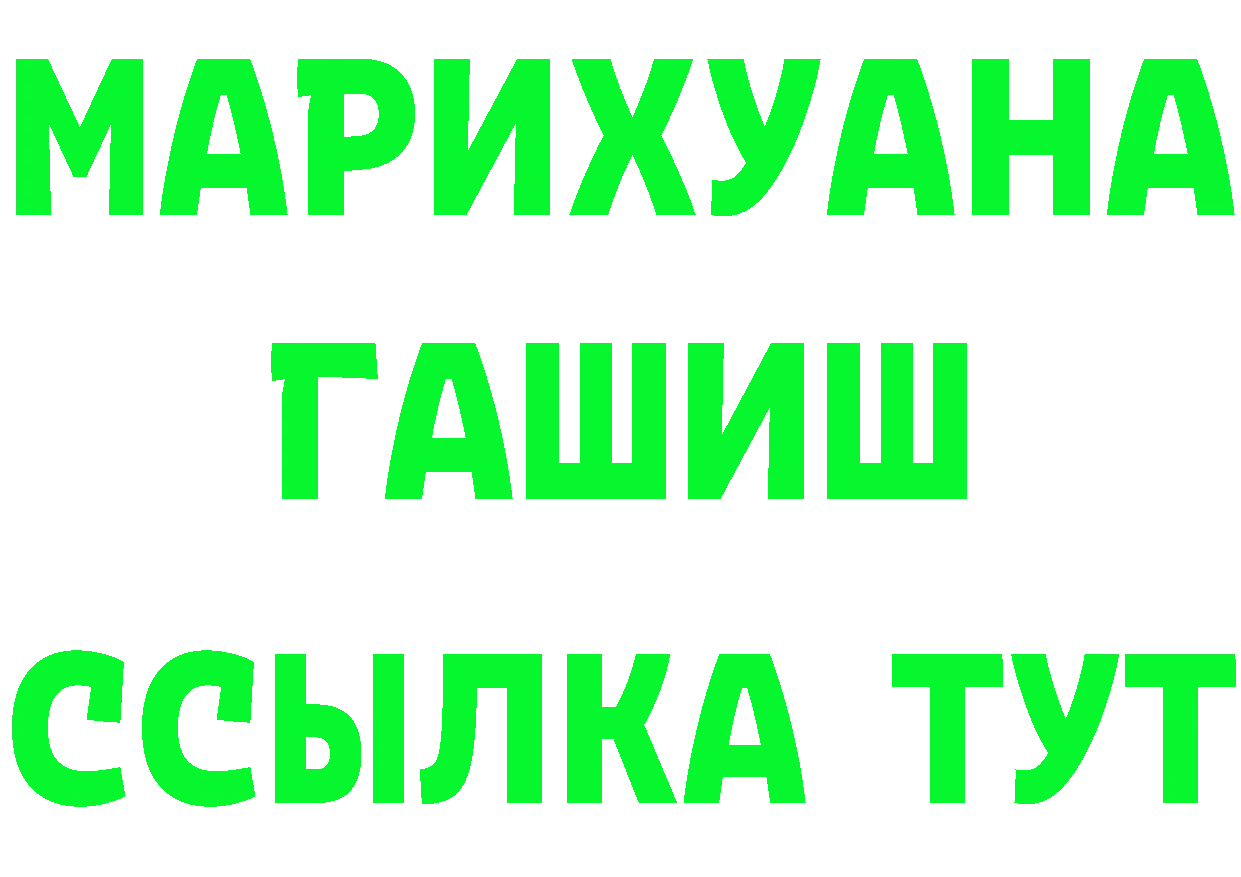 МАРИХУАНА
ГАШИШ
ССЫЛКА ТУТ